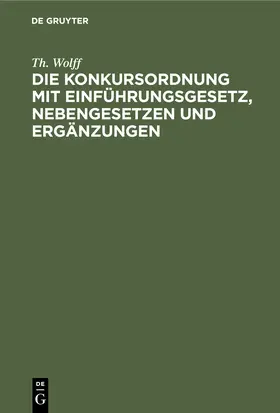 DE GRUYTER

Th. Wolff

DIE KONKURSORDNUNG MIT EINFÜHRUNGSGESETZ, NEBENGESETZEN UND ERGÄNZUNGEN

DE
G